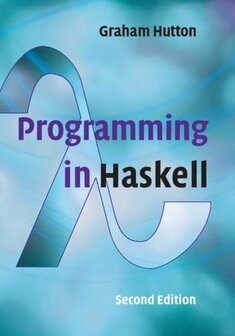 Graham Hutton

Programming in Haskell

Second Edition